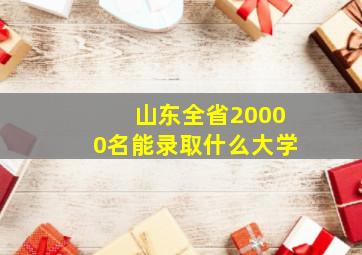 山东全省20000名能录取什么大学